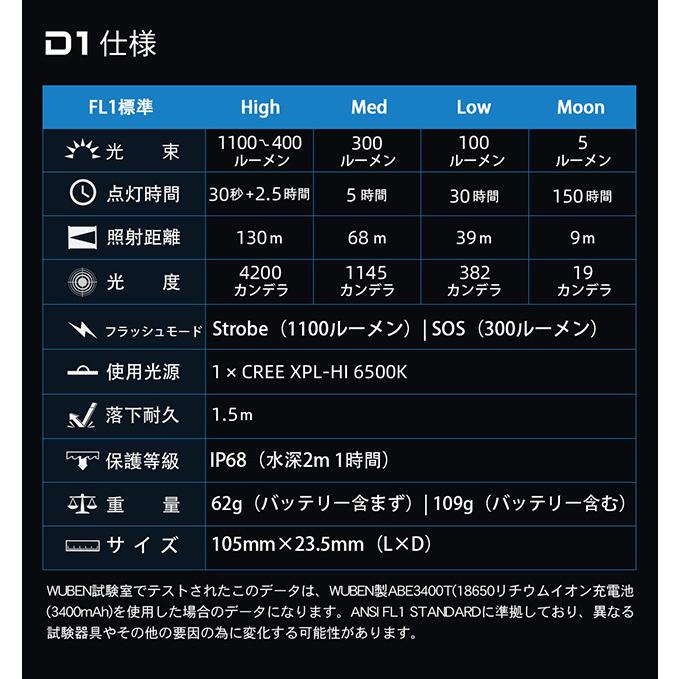 D1 仕様

| FL1標準 | High | Med | Low | Moon |
|---|---|---|---|---|
| 光　束 | 1100〜400 ルーメン | 300 ルーメン | 100 ルーメン | 5 ルーメン |
| 点灯時間 | 30秒+2.5時間 | 5時間 | 30時間 | 150時間 |
| 照射距離 | 130m | 68m | 39m | 9m |
| 光　度 | 4200 カンデラ | 1145 カンデラ | 382 カンデラ | 19 カンデラ |
| フラッシュモード | Strobe（1100ルーメン）\| SOS（300ルーメン） | | | |
| 使用光源 | 1 × CREE XPL-HI 6500K | | | |
| 落下耐久 | 1.5m | | | |
| 保護等級 | IP68（水深2m 1時間） | | | |
| 重　量 | 62g（バッテリー含まず）\| 109g（バッテリー含む） | | | |
| サイズ | 105mm×23.5mm（L×D） | | | |

WUBEN試験室でテストされたこのデータは、WUBEN製ABE3400T(18650リチウムイオン充電池(3400mAh)を使用した場合のデータになります。ANSI FL1 STANDARDに準拠しており、異なる試験器具やその他の要因の為に変化する可能性があります。